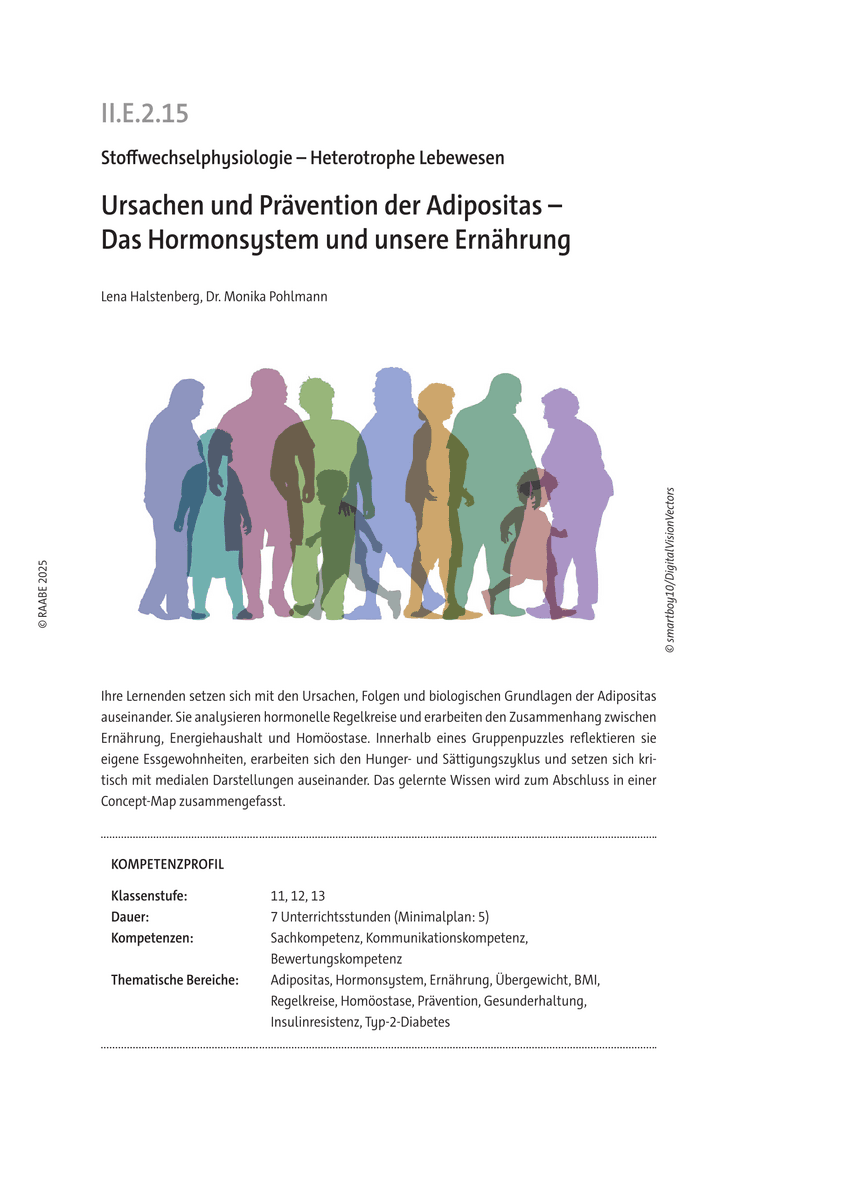 II.E.2.15

Stoffwechselphysiologie – Heterotrophe Lebewesen

Ursachen und Prävention der Adipositas – Das Hormonsystem und unsere Ernährung

Lena Halstenberg, Dr. Monika Pohlmann

© RAABE 2025

© smartboy10/DigitalVisionVectors

Ihre Lernenden setzen sich mit den Ursachen, Folgen und biologischen Grundlagen der Adipositas auseinander. Sie analysieren hormonelle Regelkreise und erarbeiten den Zusammenhang zwischen Ernährung, Energiehaushalt und Homöostase. Innerhalb eines Gruppenpuzzles reflektieren sie eigene Essgewohnheiten, erarbeiten sich den Hunger- und Sättigungszyklus und setzen sich kritisch mit medialen Darstellungen auseinander. Das gelernte Wissen wird zum Abschluss in einer Concept-Map zusammengefasst.

KOMPETENZPROFIL

| | |
|---|---|
| Klassenstufe: | 11, 12, 13 |
| Dauer: | 7 Unterrichtsstunden (Minimalplan: 5) |
| Kompetenzen: | Sachkompetenz, Kommunikationskompetenz, Bewertungskompetenz |
| Thematische Bereiche: | Adipositas, Hormonsystem, Ernährung, Übergewicht, BMI, Regelkreise, Homöostase, Prävention, Gesunderhaltung, Insulinresistenz, Typ-2-Diabetes |